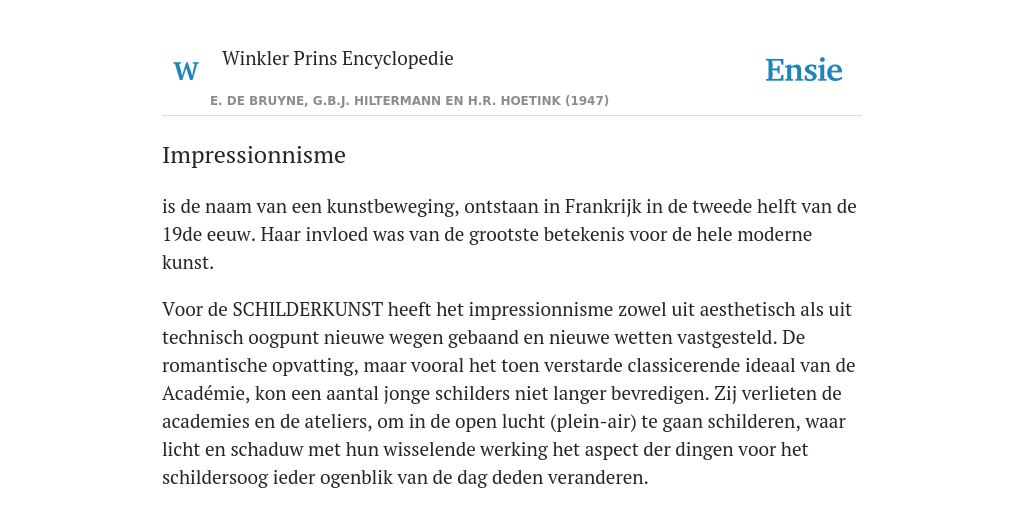 W Winkler Prins Encyclopedie

Ensie

E. DE BRUYNE, G.B.J. HILTERMANN EN H.R. HOETINK (1947)

Impressionnisme

is de naam van een kunstbeweging, ontstaan in Frankrijk in de tweede helft van de 19de eeuw. Haar invloed was van de grootste betekenis voor de hele moderne kunst.

Voor de SCHILDERKUNST heeft het impressionnisme zowel uit aesthetisch als uit technisch oogpunt nieuwe wegen gebaand en nieuwe wetten vastgesteld. De romantische opvatting, maar vooral het toen verstarde classicerende ideaal van de Académie, kon een aantal jonge schilders niet langer bevredigen. Zij verlieten de academies en de ateliers, om in de open lucht (plein-air) te gaan schilderen, waar licht en schaduw met hun wisselende werking het aspect der dingen voor het schildersoog ieder ogenblik van de dag deden veranderen.